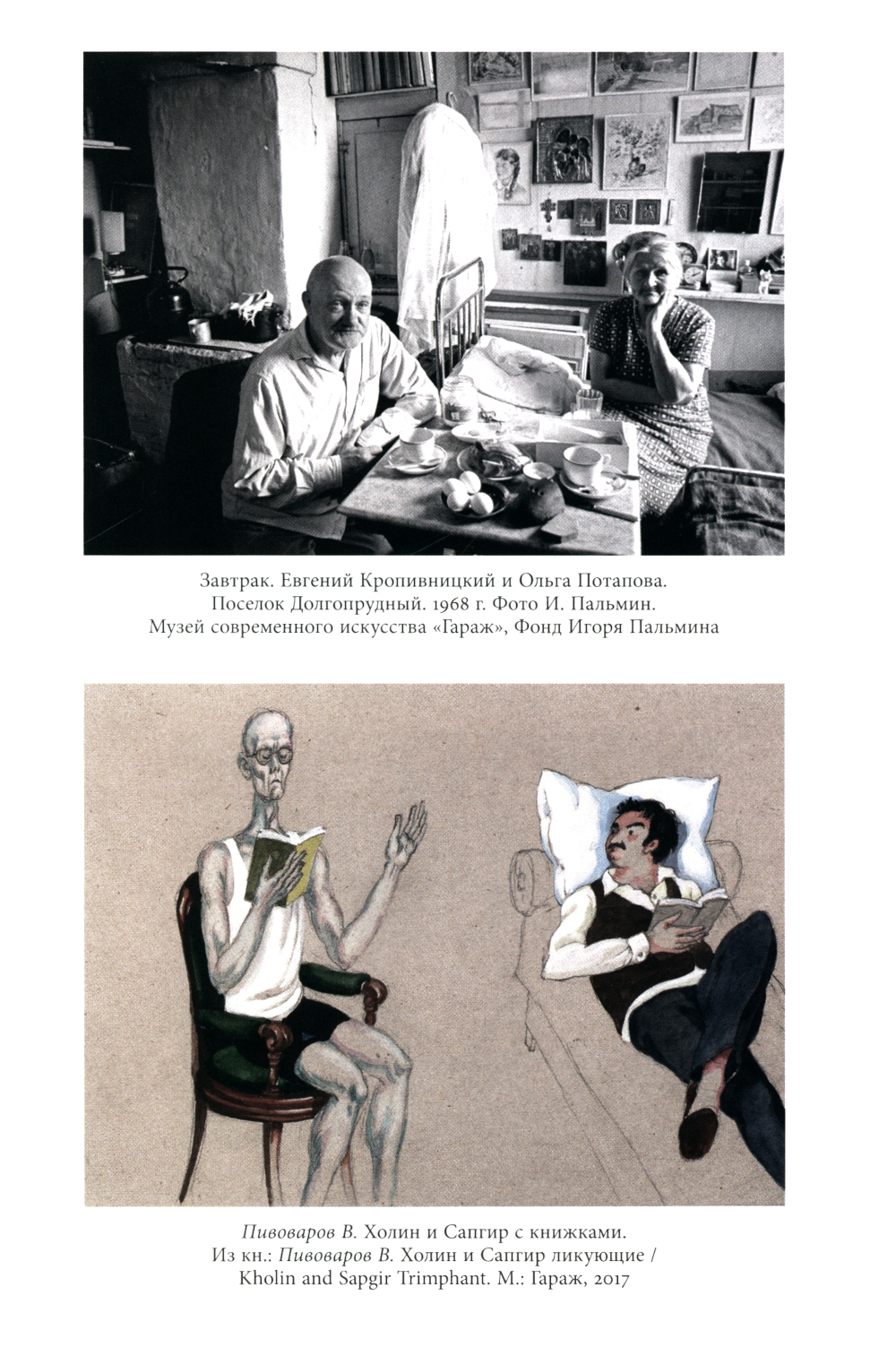 Завтрак. Евгений Кропивницкий и Ольга Потапова.
Поселок Долгопрудный. 1968 г. Фото И. Пальмин.
Музей современного искусства «Гараж», Фонд Игоря Пальмина

Пивоваров В. Холин и Сапгир с книжками.
Из кн.: Пивоваров В. Холин и Сапгир ликующие /
Kholin and Sapgir Trimphant. М.: Гараж, 2017